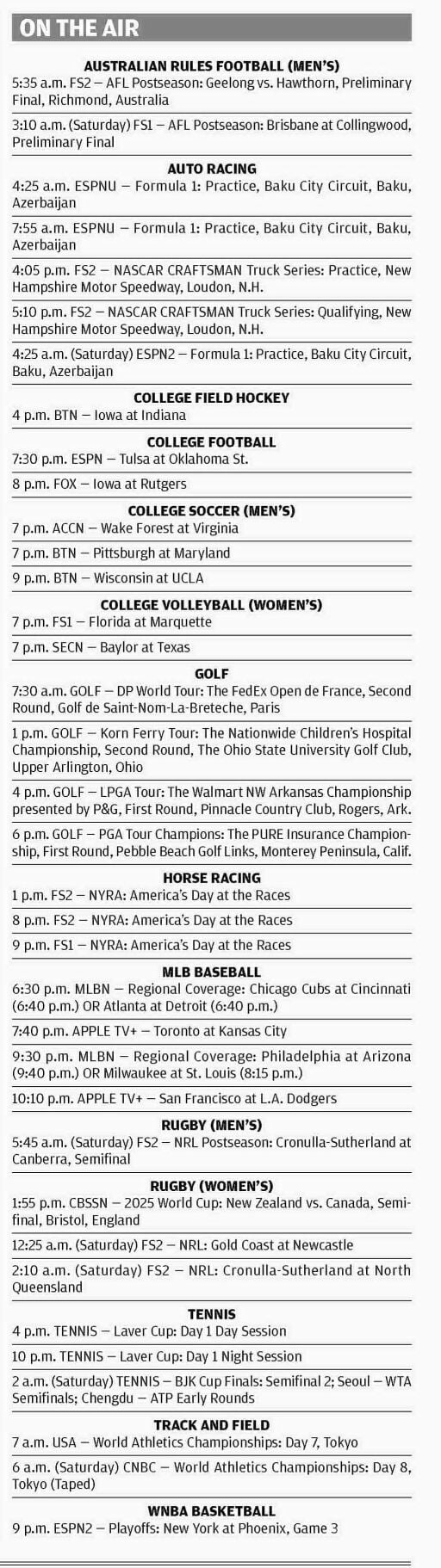 ON THE AIR

AUSTRALIAN RULES FOOTBALL (MEN'S)

5:35 a.m. FS2 — AFL Postseason: Geelong vs. Hawthorn, Preliminary Final, Richmond, Australia

3:10 a.m. (Saturday) FS1 — AFL Postseason: Brisbane at Collingwood, Preliminary Final

AUTO RACING

4:25 a.m. ESPNU — Formula 1: Practice, Baku City Circuit, Baku, Azerbaijan

7:55 a.m. ESPNU — Formula 1: Practice, Baku City Circuit, Baku, Azerbaijan

4:05 p.m. FS2 — NASCAR CRAFTSMAN Truck Series: Practice, New Hampshire Motor Speedway, Loudon, N.H.

5:10 p.m. FS2 — NASCAR CRAFTSMAN Truck Series: Qualifying, New Hampshire Motor Speedway, Loudon, N.H.

4:25 a.m. (Saturday) ESPN2 — Formula 1: Practice, Baku City Circuit, Baku, Azerbaijan

COLLEGE FIELD HOCKEY

4 p.m. BTN — Iowa at Indiana

COLLEGE FOOTBALL

7:30 p.m. ESPN — Tulsa at Oklahoma St.

8 p.m. FOX — Iowa at Rutgers

COLLEGE SOCCER (MEN'S)

7 p.m. ACCN — Wake Forest at Virginia

7 p.m. BTN — Pittsburgh at Maryland

9 p.m. BTN — Wisconsin at UCLA

COLLEGE VOLLEYBALL (WOMEN'S)

7 p.m. FS1 — Florida at Marquette

7 p.m. SECN — Baylor at Texas

GOLF

7:30 a.m. GOLF — DP World Tour: The FedEx Open de France, Second Round, Golf de Saint-Nom-La-Breteche, Paris

1 p.m. GOLF — Korn Ferry Tour: The Nationwide Children's Hospital Championship, Second Round, The Ohio State University Golf Club, Upper Arlington, Ohio

4 p.m. GOLF — LPGA Tour: The Walmart NW Arkansas Championship presented by P&G, First Round, Pinnacle Country Club, Rogers, Ark.

6 p.m. GOLF — PGA Tour Champions: The PURE Insurance Championship, First Round, Pebble Beach Golf Links, Monterey Peninsula, Calif.

HORSE RACING

1 p.m. FS2 — NYRA: America's Day at the Races

8 p.m. FS2 — NYRA: America's Day at the Races

9 p.m. FS1 — NYRA: America's Day at the Races

MLB BASEBALL

6:30 p.m. MLBN — Regional Coverage: Chicago Cubs at Cincinnati (6:40 p.m.) OR Atlanta at Detroit (6:40 p.m.)

7:40 p.m. APPLE TV+ — Toronto at Kansas City

9:30 p.m. MLBN — Regional Coverage: Philadelphia at Arizona (9:40 p.m.) OR Milwaukee at St. Louis (8:15 p.m.)

10:10 p.m. APPLE TV+ — San Francisco at L.A. Dodgers

RUGBY (MEN'S)

5:45 a.m. (Saturday) FS2 — NRL Postseason: Cronulla-Sutherland at Canberra, Semifinal

RUGBY (WOMEN'S)

1:55 p.m. CBSSN — 2025 World Cup: New Zealand vs. Canada, Semifinal, Bristol, England

12:25 a.m. (Saturday) FS2 — NRL: Gold Coast at Newcastle

2:10 a.m. (Saturday) FS2 — NRL: Cronulla-Sutherland at North Queensland

TENNIS

4 p.m. TENNIS — Laver Cup: Day 1 Day Session

10 p.m. TENNIS — Laver Cup: Day 1 Night Session

2 a.m. (Saturday) TENNIS — BJK Cup Finals: Semifinal 2; Seoul — WTA Semifinals; Chengdu — ATP Early Rounds

TRACK AND FIELD

7 a.m. USA — World Athletics Championships: Day 7, Tokyo

6 a.m. (Saturday) CNBC — World Athletics Championships: Day 8, Tokyo (Taped)

WNBA BASKETBALL

9 p.m. ESPN2 — Playoffs: New York at Phoenix, Game 3